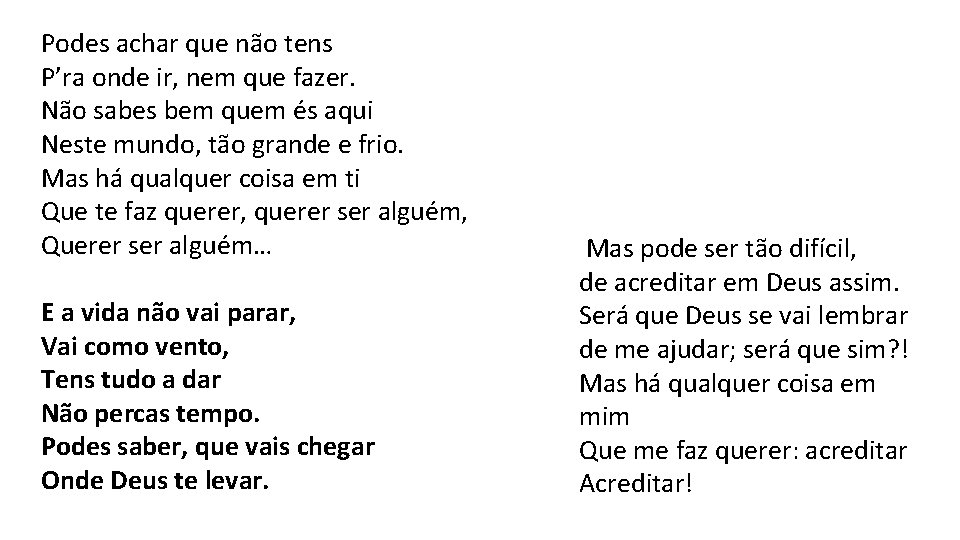 Podes achar que não tens
P'ra onde ir, nem que fazer.
Não sabes bem quem és aqui
Neste mundo, tão grande e frio.
Mas há qualquer coisa em ti
Que te faz querer, querer ser alguém,
Querer ser alguém…

E a vida não vai parar,
Vai como vento,
Tens tudo a dar
Não percas tempo.
Podes saber, que vais chegar
Onde Deus te levar.

Mas pode ser tão difícil,
de acreditar em Deus assim.
Será que Deus se vai lembrar
de me ajudar; será que sim?!
Mas há qualquer coisa em mim
Que me faz querer: acreditar
Acreditar!